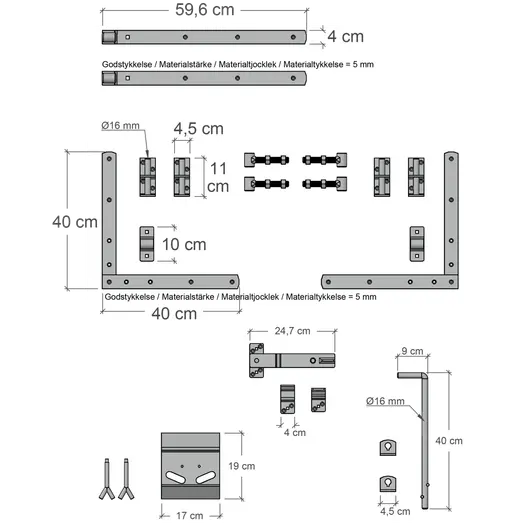 59,6 cm

4 cm

Godstykkelse / Materialstärke / Materialtjocklek / Materialtykkelse = 5 mm

Ø16 mm

4,5 cm

11 cm

40 cm

10 cm

Godstykkelse / Materialstärke / Materialtjocklek / Materialtykkelse = 5 mm

40 cm

24,7 cm

9 cm

Ø16 mm

4 cm

40 cm

19 cm

17 cm

4,5 cm